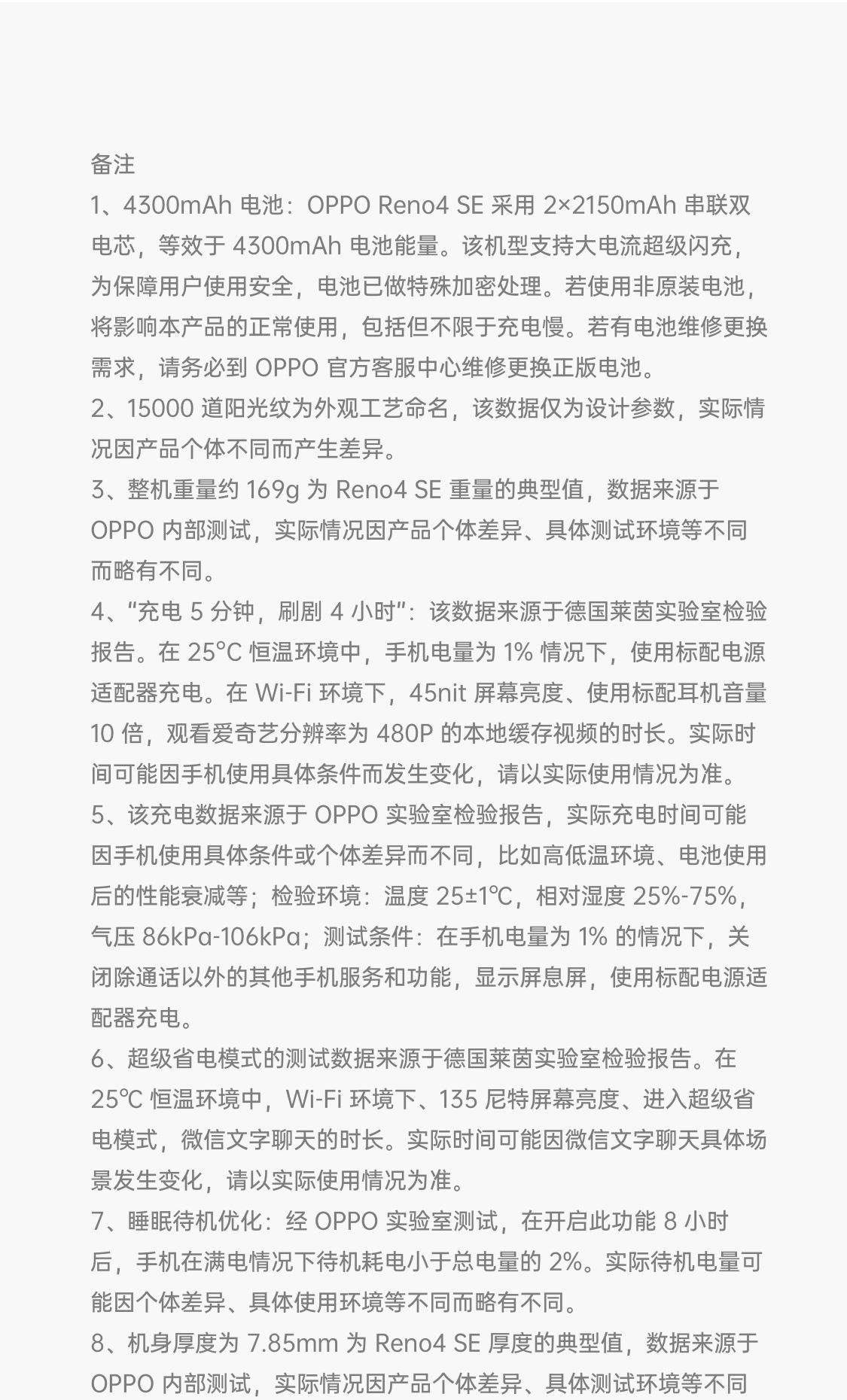 备注
1、4300mAh 电池：OPPO Reno4 SE 采用 2×2150mAh 串联双电芯，等效于 4300mAh 电池能量。该机型支持大电流超级闪充，为保障用户使用安全，电池已做特殊加密处理。若使用非原装电池，将影响本产品的正常使用，包括但不限于充电慢。若有电池维修更换需求，请务必到 OPPO 官方客服中心维修更换正版电池。
2、15000 道阳光纹为外观工艺命名，该数据仅为设计参数，实际情况因产品个体不同而产生差异。
3、整机重量约 169g 为 Reno4 SE 重量的典型值，数据来源于 OPPO 内部测试，实际情况因产品个体差异、具体测试环境等不同而略有不同。
4、“充电 5 分钟，刷剧 4 小时”：该数据来源于德国莱茵实验室检验报告。在 25℃ 恒温环境中，手机电量为 1% 情况下，使用标配电源适配器充电。在 Wi-Fi 环境下，45nit 屏幕亮度、使用标配耳机音量 10 倍，观看爱奇艺分辨率为 480P 的本地缓存视频的时长。实际时间可能因手机使用具体条件而发生变化，请以实际使用情况为准。
5、该充电数据来源于 OPPO 实验室检验报告，实际充电时间可能因手机使用具体条件或个体差异而不同，比如高低温环境、电池使用后的性能衰减等；检验环境：温度 25±1℃，相对湿度 25%-75%，气压 86kPa-106kPa；测试条件：在手机电量为 1% 的情况下，关闭除通话以外的其他手机服务和功能，显示屏息屏，使用标配电源适配器充电。
6、超级省电模式的测试数据来源于德国莱茵实验室检验报告。在 25℃ 恒温环境中，Wi-Fi 环境下、135 尼特屏幕亮度、进入超级省电模式，微信文字聊天的时长。实际时间可能因微信文字聊天具体场景发生变化，请以实际使用情况为准。
7、睡眠待机优化：经 OPPO 实验室测试，在开启此功能 8 小时后，手机在满电情况下待机耗电小于总电量的 2%。实际待机电量可能因个体差异、具体使用环境等不同而略有不同。
8、机身厚度为 7.85mm 为 Reno4 SE 厚度的典型值，数据来源于 OPPO 内部测试，实际情况因产品个体差异、具体测试环境等不同